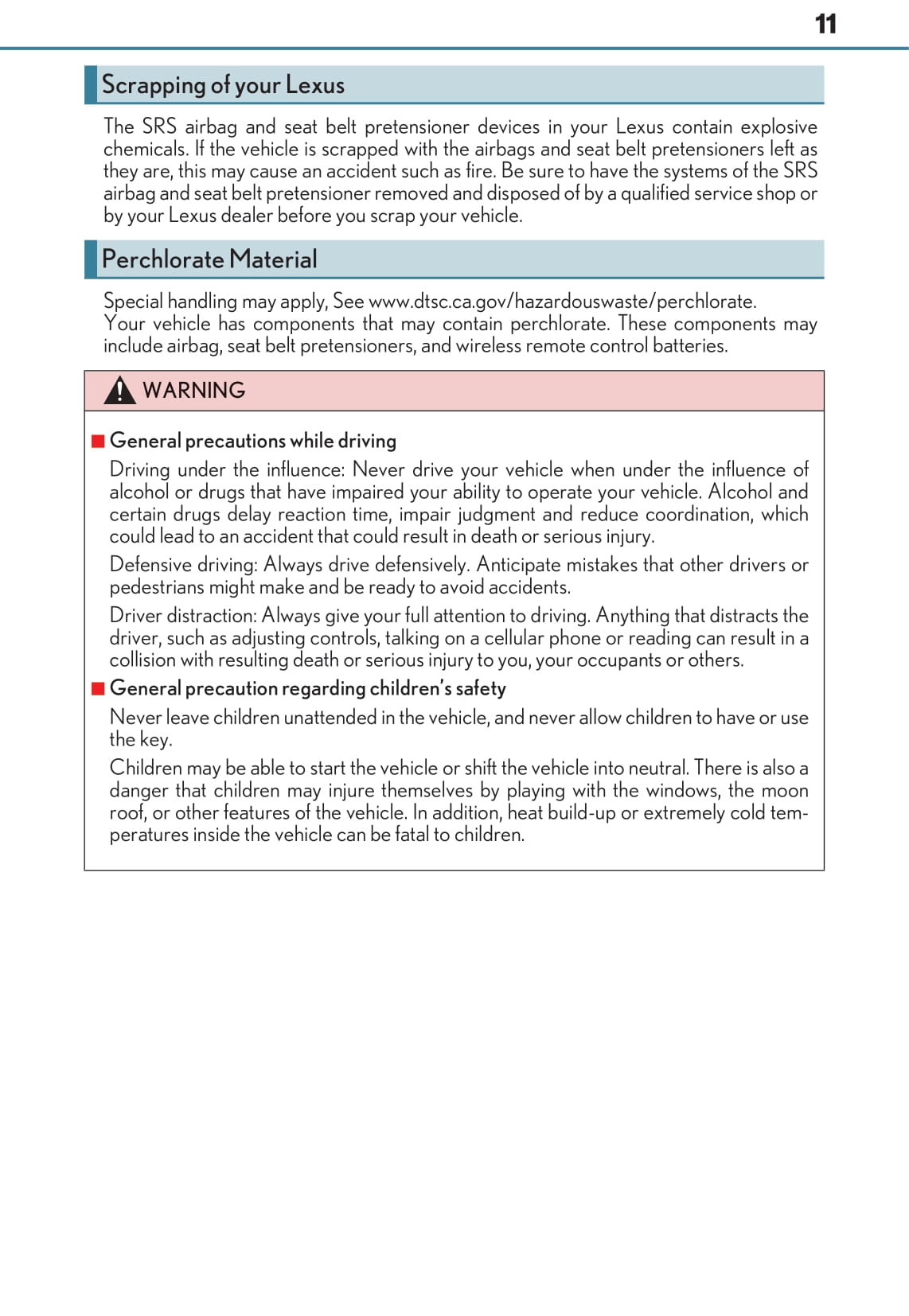 11

Scrapping of your Lexus

The SRS airbag and seat belt pretensioner devices in your Lexus contain explosive chemicals. If the vehicle is scrapped with the airbags and seat belt pretensioners left as they are, this may cause an accident such as fire. Be sure to have the systems of the SRS airbag and seat belt pretensioner removed and disposed of by a qualified service shop or by your Lexus dealer before you scrap your vehicle.

Perchlorate Material

Special handling may apply, See www.dtsc.ca.gov/hazardouswaste/perchlorate.
Your vehicle has components that may contain perchlorate. These components may include airbag, seat belt pretensioners, and wireless remote control batteries.

WARNING

■ General precautions while driving

Driving under the influence: Never drive your vehicle when under the influence of alcohol or drugs that have impaired your ability to operate your vehicle. Alcohol and certain drugs delay reaction time, impair judgment and reduce coordination, which could lead to an accident that could result in death or serious injury.

Defensive driving: Always drive defensively. Anticipate mistakes that other drivers or pedestrians might make and be ready to avoid accidents.

Driver distraction: Always give your full attention to driving. Anything that distracts the driver, such as adjusting controls, talking on a cellular phone or reading can result in a collision with resulting death or serious injury to you, your occupants or others.

■ General precaution regarding children's safety

Never leave children unattended in the vehicle, and never allow children to have or use the key.

Children may be able to start the vehicle or shift the vehicle into neutral. There is also a danger that children may injure themselves by playing with the windows, the moon roof, or other features of the vehicle. In addition, heat build-up or extremely cold temperatures inside the vehicle can be fatal to children.